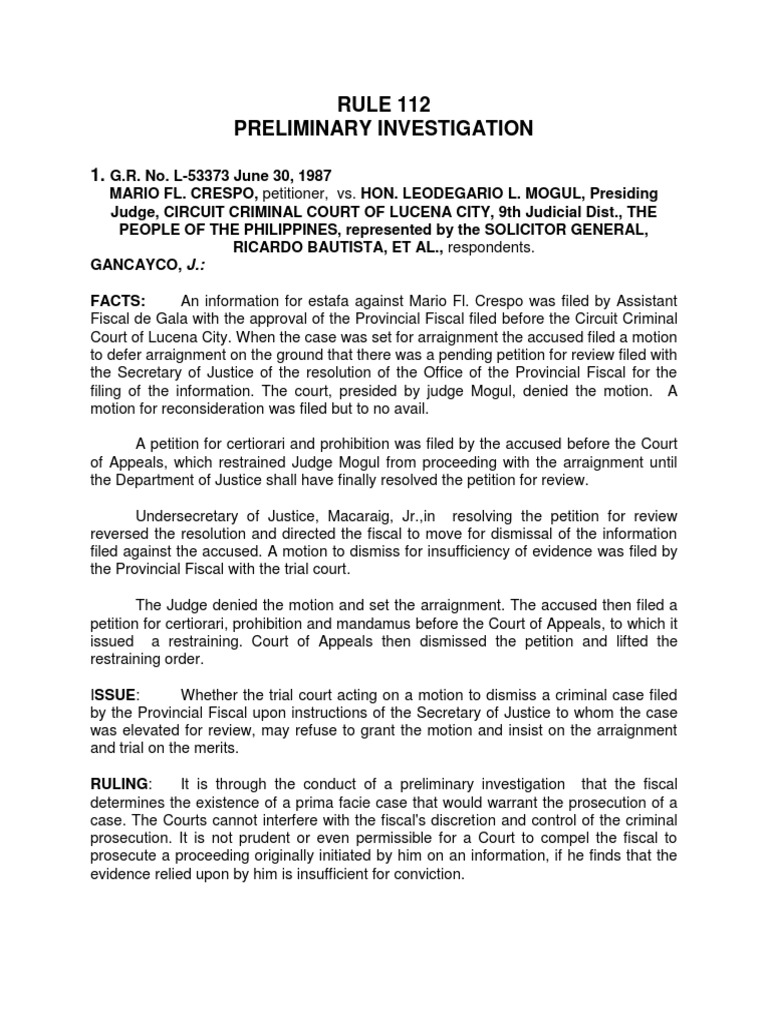 RULE 112
PRELIMINARY INVESTIGATION

1. G.R. No. L-53373 June 30, 1987
MARIO FL. CRESPO, petitioner, vs. HON. LEODEGARIO L. MOGUL, Presiding Judge, CIRCUIT CRIMINAL COURT OF LUCENA CITY, 9th Judicial Dist., THE PEOPLE OF THE PHILIPPINES, represented by the SOLICITOR GENERAL, RICARDO BAUTISTA, ET AL., respondents.
GANCAYCO, J.:

FACTS: An information for estafa against Mario Fl. Crespo was filed by Assistant Fiscal de Gala with the approval of the Provincial Fiscal filed before the Circuit Criminal Court of Lucena City. When the case was set for arraignment the accused filed a motion to defer arraignment on the ground that there was a pending petition for review filed with the Secretary of Justice of the resolution of the Office of the Provincial Fiscal for the filing of the information. The court, presided by judge Mogul, denied the motion. A motion for reconsideration was filed but to no avail.

A petition for certiorari and prohibition was filed by the accused before the Court of Appeals, which restrained Judge Mogul from proceeding with the arraignment until the Department of Justice shall have finally resolved the petition for review.

Undersecretary of Justice, Macaraig, Jr.,in resolving the petition for review reversed the resolution and directed the fiscal to move for dismissal of the information filed against the accused. A motion to dismiss for insufficiency of evidence was filed by the Provincial Fiscal with the trial court.

The Judge denied the motion and set the arraignment. The accused then filed a petition for certiorari, prohibition and mandamus before the Court of Appeals, to which it issued a restraining. Court of Appeals then dismissed the petition and lifted the restraining order.

ISSUE: Whether the trial court acting on a motion to dismiss a criminal case filed by the Provincial Fiscal upon instructions of the Secretary of Justice to whom the case was elevated for review, may refuse to grant the motion and insist on the arraignment and trial on the merits.

RULING: It is through the conduct of a preliminary investigation that the fiscal determines the existence of a prima facie case that would warrant the prosecution of a case. The Courts cannot interfere with the fiscal's discretion and control of the criminal prosecution. It is not prudent or even permissible for a Court to compel the fiscal to prosecute a proceeding originally initiated by him on an information, if he finds that the evidence relied upon by him is insufficient for conviction.